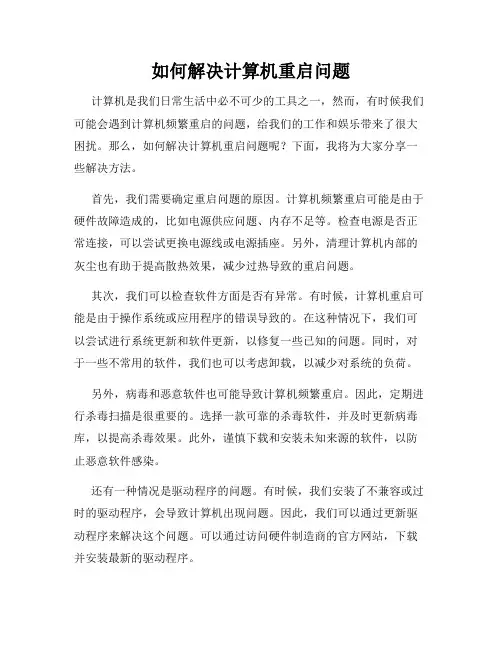 如何解决计算机重启问题

计算机是我们日常生活中必不可少的工具之一，然而，有时候我们可能会遇到计算机频繁重启的问题，给我们的工作和娱乐带来了很大困扰。那么，如何解决计算机重启问题呢？下面，我将为大家分享一些解决方法。

首先，我们需要确定重启问题的原因。计算机频繁重启可能是由于硬件故障造成的，比如电源供应问题、内存不足等。检查电源是否正常连接，可以尝试更换电源线或电源插座。另外，清理计算机内部的灰尘也有助于提高散热效果，减少过热导致的重启问题。

其次，我们可以检查软件方面是否有异常。有时候，计算机重启可能是由于操作系统或应用程序的错误导致的。在这种情况下，我们可以尝试进行系统更新和软件更新，以修复一些已知的问题。同时，对于一些不常用的软件，我们也可以考虑卸载，以减少对系统的负荷。

另外，病毒和恶意软件也可能导致计算机频繁重启。因此，定期进行杀毒扫描是很重要的。选择一款可靠的杀毒软件，并及时更新病毒库，以提高杀毒效果。此外，谨慎下载和安装未知来源的软件，以防止恶意软件感染。

还有一种情况是驱动程序的问题。有时候，我们安装了不兼容或过时的驱动程序，会导致计算机出现问题。因此，我们可以通过更新驱动程序来解决这个问题。可以通过访问硬件制造商的官方网站，下载并安装最新的驱动程序。